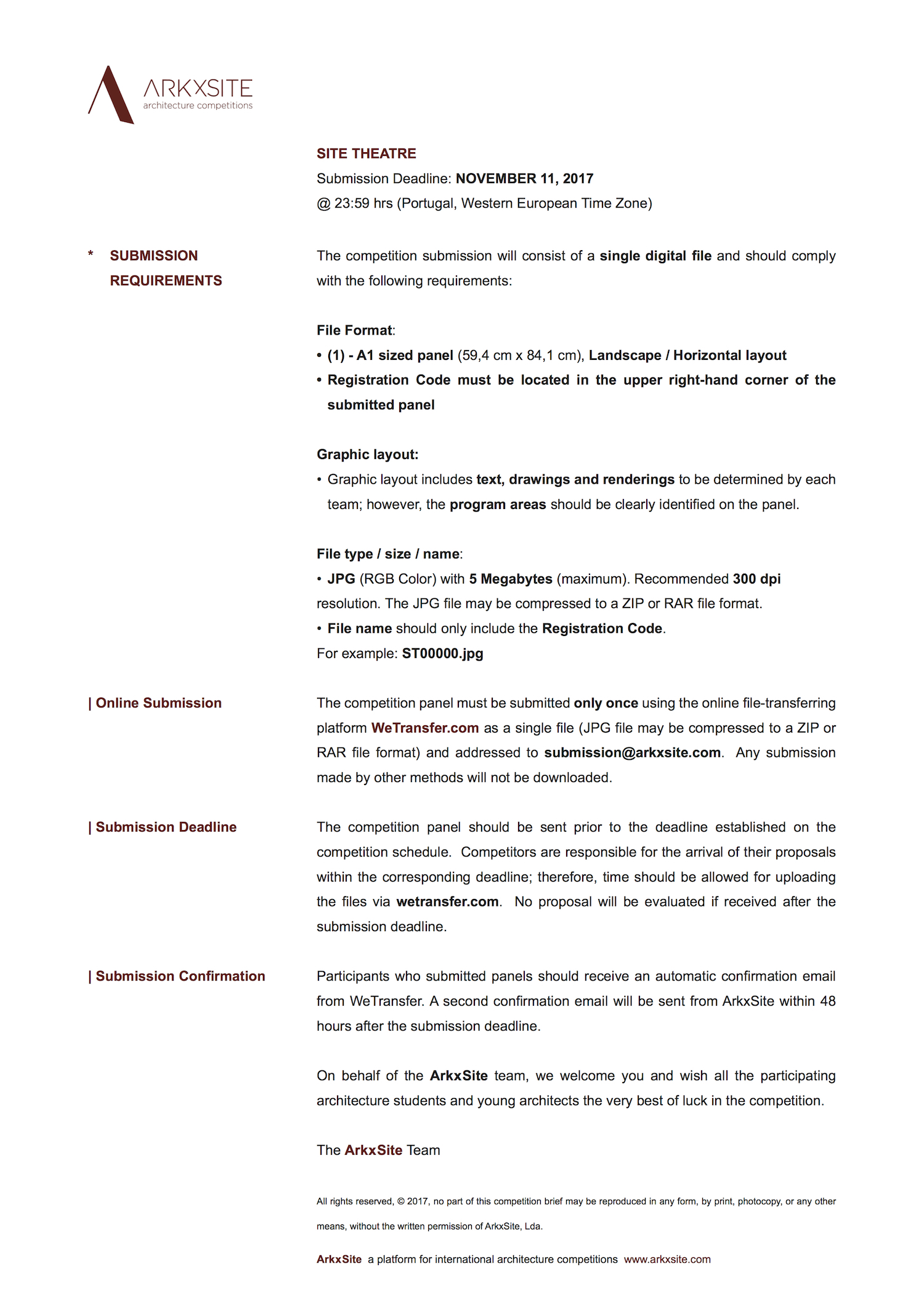 ARKXSITE
architecture competitions

SITE THEATRE
Submission Deadline: NOVEMBER 11, 2017
@ 23:59 hrs (Portugal, Western European Time Zone)

* SUBMISSION REQUIREMENTS

The competition submission will consist of a single digital file and should comply with the following requirements:

File Format:
• (1) - A1 sized panel (59,4 cm x 84,1 cm), Landscape / Horizontal layout
• Registration Code must be located in the upper right-hand corner of the submitted panel

Graphic layout:
• Graphic layout includes text, drawings and renderings to be determined by each team; however, the program areas should be clearly identified on the panel.

File type / size / name:
• JPG (RGB Color) with 5 Megabytes (maximum). Recommended 300 dpi resolution. The JPG file may be compressed to a ZIP or RAR file format.
• File name should only include the Registration Code.
For example: ST00000.jpg

| Online Submission

The competition panel must be submitted only once using the online file-transferring platform WeTransfer.com as a single file (JPG file may be compressed to a ZIP or RAR file format) and addressed to submission@arkxsite.com. Any submission made by other methods will not be downloaded.

| Submission Deadline

The competition panel should be sent prior to the deadline established on the competition schedule. Competitors are responsible for the arrival of their proposals within the corresponding deadline; therefore, time should be allowed for uploading the files via wetransfer.com. No proposal will be evaluated if received after the submission deadline.

| Submission Confirmation

Participants who submitted panels should receive an automatic confirmation email from WeTransfer. A second confirmation email will be sent from ArkxSite within 48 hours after the submission deadline.

On behalf of the ArkxSite team, we welcome you and wish all the participating architecture students and young architects the very best of luck in the competition.

The ArkxSite Team

All rights reserved, © 2017, no part of this competition brief may be reproduced in any form, by print, photocopy, or any other means, without the written permission of ArkxSite, Lda.

ArkxSite a platform for international architecture competitions www.arkxsite.com